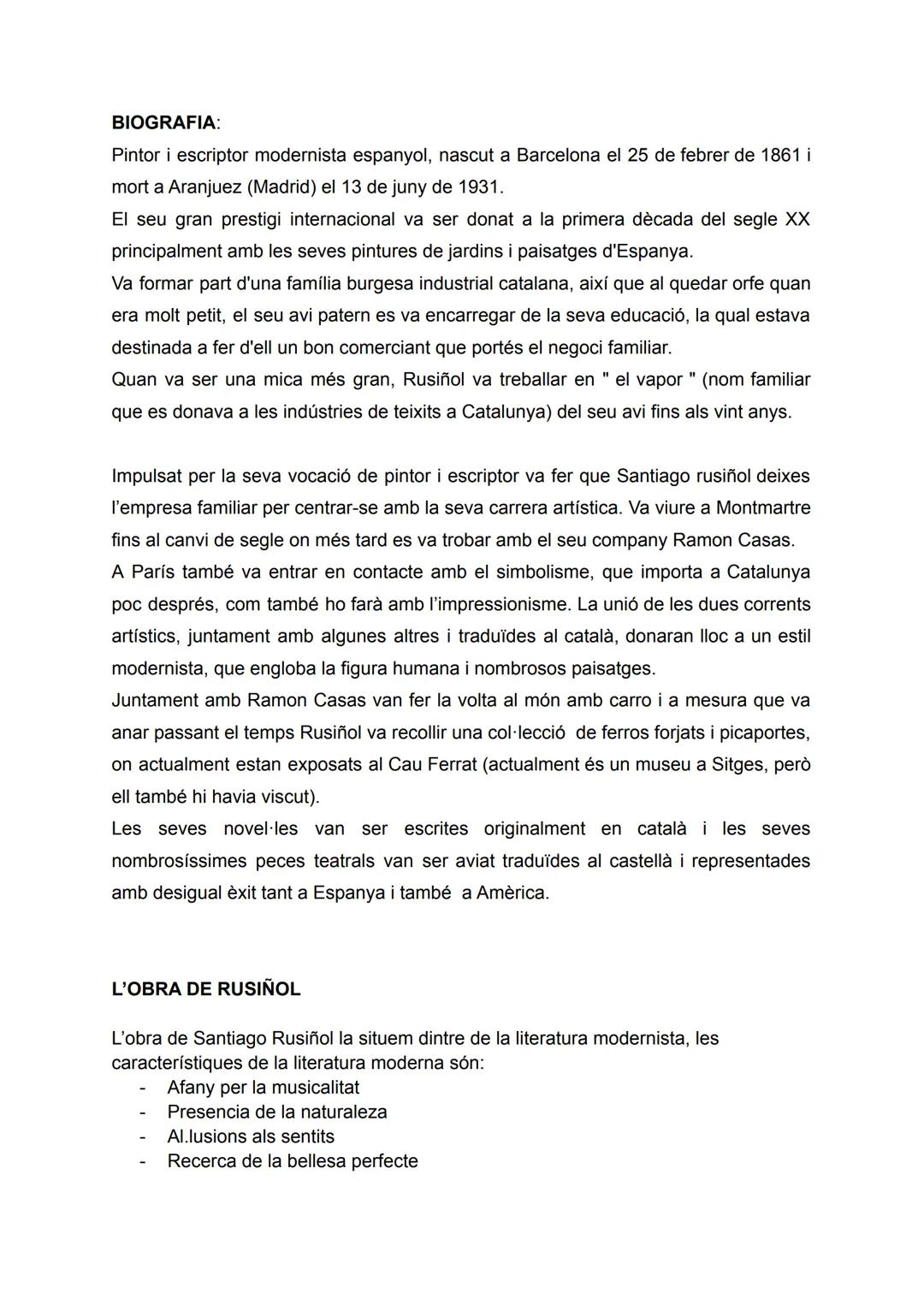 **BIOGRAFIA**:
Pintor i escriptor modernista espanyol, nascut a Barcelona el 25 de febrer de 1861 i mort a Aranjuez (Madrid) el 13 de juny de 1931.
El seu gran prestigi internacional va ser donat a la primera dècada del segle XX principalment amb les seves pintures de jardins i paisatges d'Espanya.
Va formar part d'una família burgesa industrial catalana, així que al quedar orfe quan era molt petit, el seu avi patern es va encarregar de la seva educació, la qual estava destinada a fer d'ell un bon comerciant que portés el negoci familiar.
Quan va ser una mica més gran, Rusiñol va treballar en " el vapor " (nom familiar que es donava a les indústries de teixits a Catalunya) del seu avi fins als vint anys.

Impulsat per la seva vocació de pintor i escriptor va fer que Santiago rusiñol deixes l'empresa familiar per centrar-se amb la seva carrera artística. Va viure a Montmartre fins al canvi de segle on més tard es va trobar amb el seu company Ramon Casas.
A París també va entrar en contacte amb el simbolisme, que importa a Catalunya poc després, com també ho farà amb l'impressionisme. La unió de les dues corrents artístics, juntament amb algunes altres i traduïdes al català, donaran lloc a un estil modernista, que engloba la figura humana i nombrosos paisatges.
Juntament amb Ramon Casas van fer la volta al món amb carro i a mesura que va anar passant el temps Rusiñol va recollir una col·lecció de ferros forjats i picaportes, on actualment estan exposats al Cau Ferrat (actualment és un museu a Sitges, però ell també hi havia viscut).
Les seves novel·les van ser escrites originalment en català i les seves nombrosíssimes peces teatrals van ser aviat traduïdes al castellà i representades amb desigual èxit tant a Espanya i també a Amèrica.

**L'OBRA DE RUSIÑOL**

L'obra de Santiago Rusiñol la situem dintre de la literatura modernista, les característiques de la literatura moderna són:
- Afany per la musicalitat
- Presencia de la naturaleza
- Al.lusions als sentits
- Recerca de la bellesa perfecte